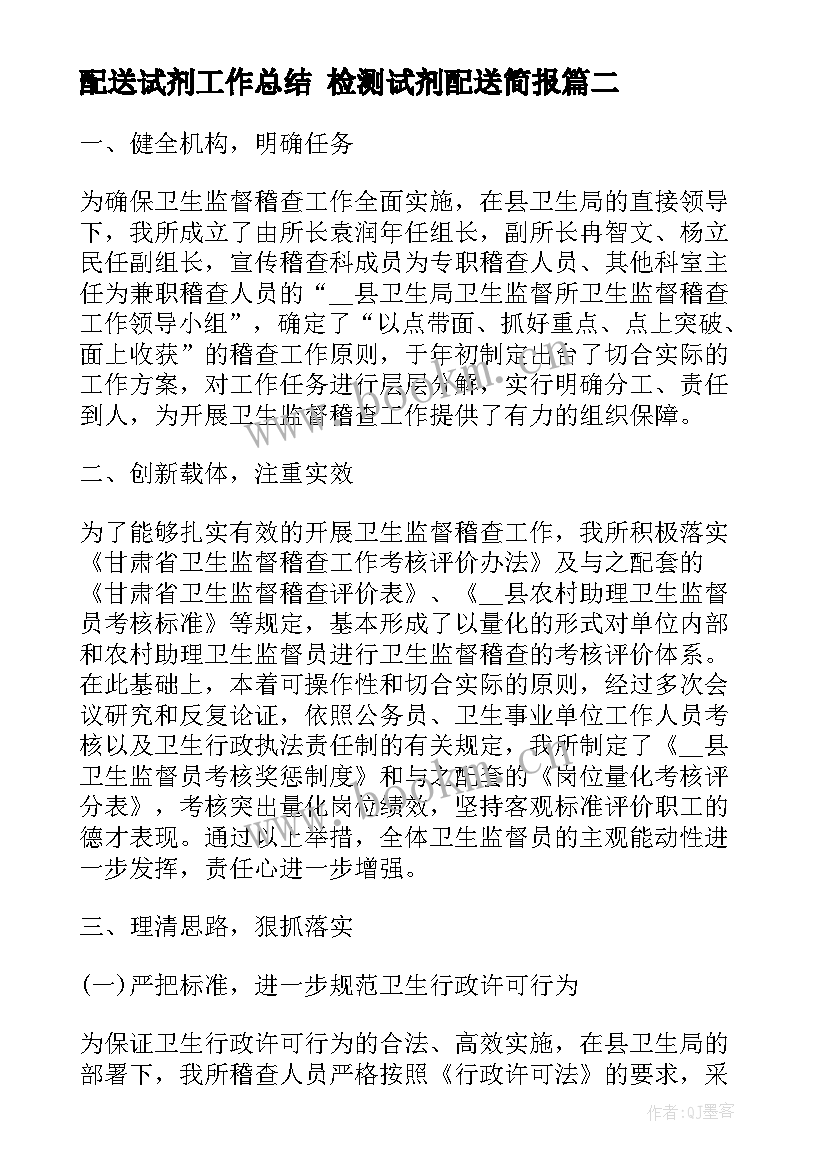 配送试剂工作总结 检测试剂配送简报篇二

一、健全机构，明确任务

为确保卫生监督稽查工作全面实施，在县卫生局的直接领导下，我所成立了由所长袁润年任组长，副所长冉智文、杨立民任副组长，宣传稽查科成员为专职稽查人员、其他科室主任为兼职稽查人员的“__县卫生局卫生监督所卫生监督稽查工作领导小组”，确定了“以点带面、抓好重点、点上突破、面上收获”的稽查工作原则，于年初制定出台了切合实际的工作方案，对工作任务进行层层分解，实行明确分工、责任到人，为开展卫生监督稽查工作提供了有力的组织保障。

二、创新载体，注重实效

为了能够扎实有效的开展卫生监督稽查工作，我所积极落实《甘肃省卫生监督稽查工作考核评价办法》及与之配套的《甘肃省卫生监督稽查评价表》、《__县农村助理卫生监督员考核标准》等规定，基本形成了以量化的形式对单位内部和农村助理卫生监督员进行卫生监督稽查的考核评价体系。在此基础上，本着可操作性和切合实际的原则，经过多次会议研究和反复论证，依照公务员、卫生事业单位工作人员考核以及卫生行政执法责任制的有关规定，我所制定了《__县卫生监督员考核奖惩制度》和与之配套的《岗位量化考核评分表》，考核突出量化岗位绩效，坚持客观标准评价职工的德才表现。通过以上举措，全体卫生监督员的主观能动性进一步发挥，责任心进一步增强。

三、理清思路，狠抓落实

(一)严把标准，进一步规范卫生行政许可行为

为保证卫生行政许可行为的合法、高效实施，在县卫生局的部署下，我所稽查人员严格按照《行政许可法》的要求，采

作者:QJ墨客